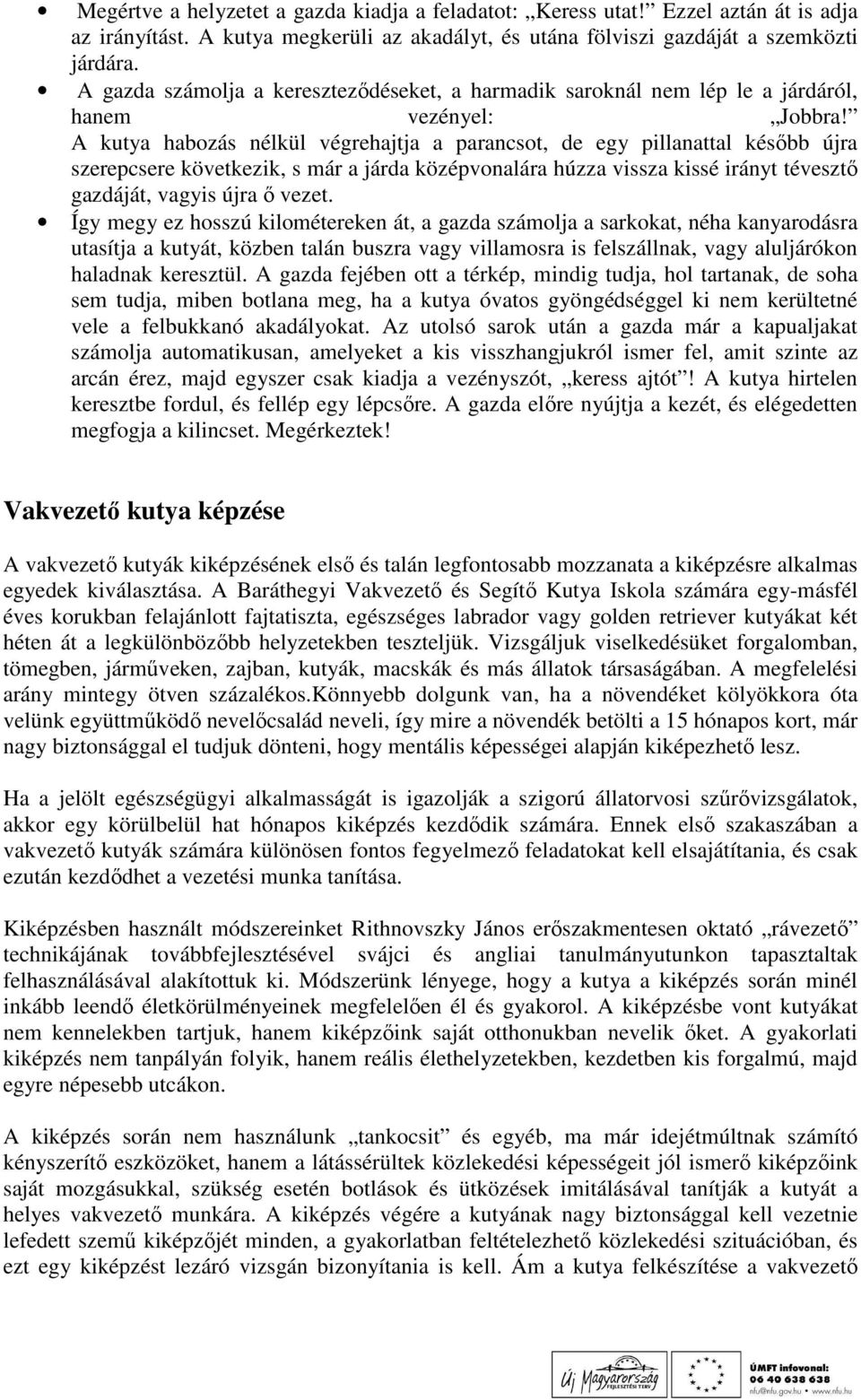 • Megértve a helyzetet a gazda kiadja a feladatot: „Keress utat!” Ezzel aztán át is adja az irányítást. A kutya megkerüli az akadályt, és utána fölviszi gazdáját a szemközti járdára.

• A gazda számolja a kereszteződéseket, a harmadik saroknál nem lép le a járdáról, hanem vezényel: „Jobbra!” A kutya habozás nélkül végrehajtja a parancsot, de egy pillanattal később újra szerepcsere következik, s már a járda középvonalára húzza vissza kissé irányt tévesztő gazdáját, vagyis újra ő vezet.

• Így megy ez hosszú kilométereken át, a gazda számolja a sarkokat, néha kanyarodásra utasítja a kutyát, közben talán buszra vagy villamosra is felszállnak, vagy aluljárókon haladnak keresztül. A gazda fejében ott a térkép, mindig tudja, hol tartanak, de soha sem tudja, miben botlana meg, ha a kutya óvatos gyöngédséggel ki nem kerültetné vele a felbukkanó akadályokat. Az utolsó sarok után a gazda már a kapualjakat számolja automatikusan, amelyeket a kis visszhangjukról ismer fel, amit szinte az arcán érez, majd egyszer csak kiadja a vezényszót, „keress ajtót”! A kutya hirtelen keresztbe fordul, és fellép egy lépcsőre. A gazda előre nyújtja a kezét, és elégedetten megfogja a kilincset. Megérkeztek!

Vakvezető kutya képzése

A vakvezető kutyák kiképzésének első és talán legfontosabb mozzanata a kiképzésre alkalmas egyedek kiválasztása. A Baráthegyi Vakvezető és Segítő Kutya Iskola számára egy-másfél éves korukban felajánlott fajtatiszta, egészséges labrador vagy golden retriever kutyákat két héten át a legkülönbözőbb helyzetekben teszteljük. Vizsgáljuk viselkedésüket forgalomban, tömegben, járműveken, zajban, kutyák, macskák és más állatok társaságában. A megfelelési arány mintegy ötven százalékos.Könnyebb dolgunk van, ha a növendéket kölyökkora óta velünk együttműködő nevelőcsalád neveli, így mire a növendék betölti a 15 hónapos kort, már nagy biztonsággal el tudjuk dönteni, hogy mentális képességei alapján kiképezhető lesz.

Ha a jelölt egészségügyi alkalmasságát is igazolják a szigorú állatorvosi szűrővizsgálatok, akkor egy körülbelül hat hónapos kiképzés kezdődik számára. Ennek első szakaszában a vakvezető kutyák számára különösen fontos fegyelmező feladatokat kell elsajátítania, és csak ezután kezdődhet a vezetési munka tanítása.

Kiképzésben használt módszereinket Rithnovszky János erőszakmentesen oktató „rávezető” technikájának továbbfejlesztésével svájci és angliai tanulmányutunkon tapasztaltak felhasználásával alakítottuk ki. Módszerünk lényege, hogy a kutya a kiképzés során minél inkább leendő életkörülményeinek megfelelően él és gyakorol. A kiképzésbe vont kutyákat nem kennelekben tartjuk, hanem kiképzőink saját otthonukban nevelik őket. A gyakorlati kiképzés nem tanpályán folyik, hanem reális élethelyzetekben, kezdetben kis forgalmú, majd egyre népesebb utcákon.

A kiképzés során nem használunk „tankocsit” és egyéb, ma már idejétmúltnak számító kényszerítő eszközöket, hanem a látássérültek közlekedési képességeit jól ismerő kiképzőink saját mozgásukkal, szükség esetén botlások és ütközések imitálásával tanítják a kutyát a helyes vakvezető munkára. A kiképzés végére a kutyának nagy biztonsággal kell vezetnie lefedett szemű kiképzőjét minden, a gyakorlatban feltételezhető közlekedési szituációban, és ezt egy kiképzést lezáró vizsgán bizonyítania is kell. Ám a kutya felkészítése a vakvezető

Új Magyarország FEJLESZTÉSI TERV
ÚMFT infovonal: 06 40 638 638
nfu@nfu.gov.hu • www.nfu.hu